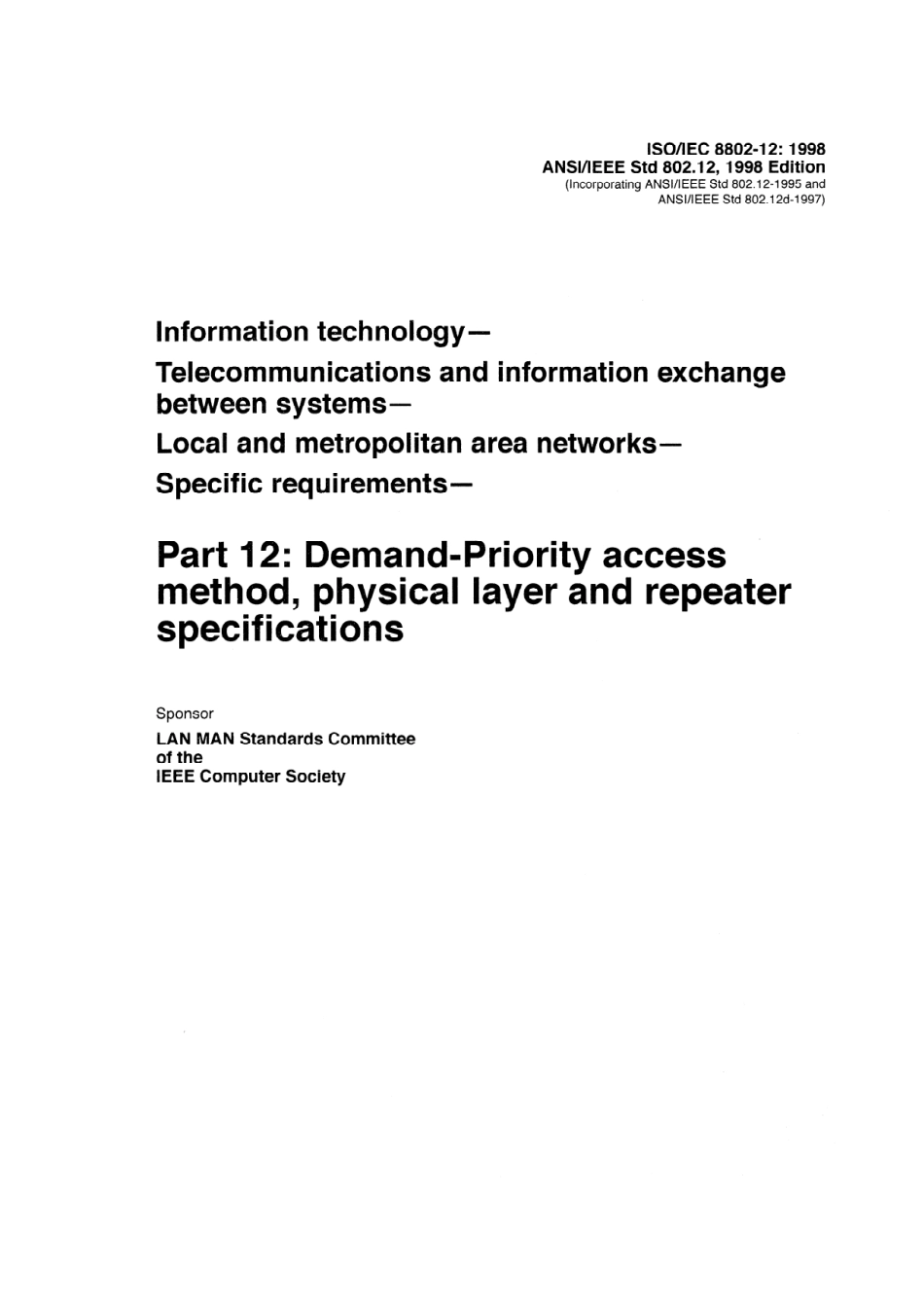 ISO/IEC 8802-12: 1998
ANSI/IEEE Std 802.12, 1998 Edition
(Incorporating ANSI/IEEE Std 802.12-1995 and ANSI/IEEE Std 802.12d-1997)

Information technology—
Telecommunications and information exchange between systems—
Local and metropolitan area networks—
Specific requirements—

Part 12: Demand-Priority access method, physical layer and repeater specifications

Sponsor
LAN MAN Standards Committee
of the
IEEE Computer Society